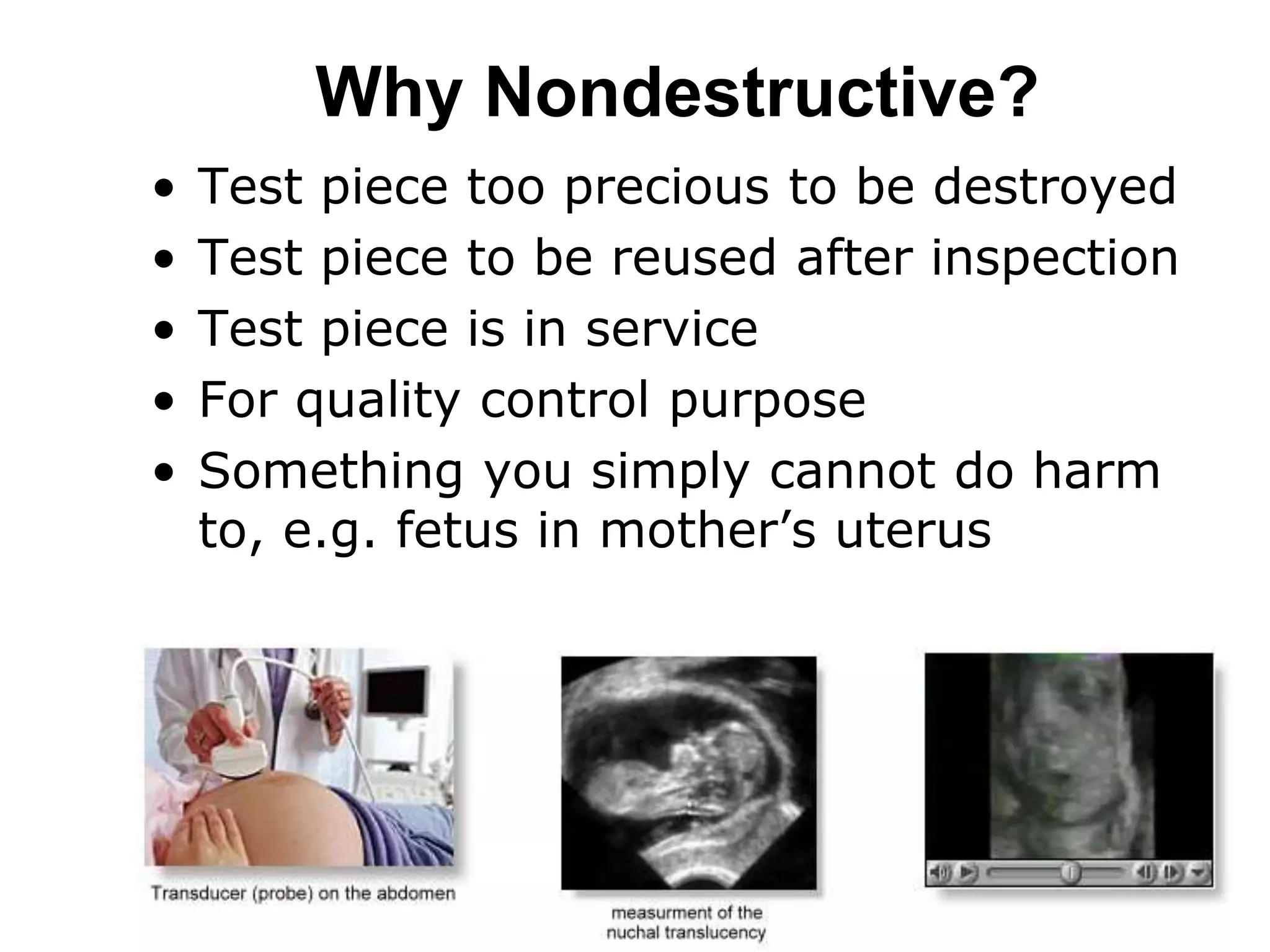 Why Nondestructive?

• Test piece too precious to be destroyed
• Test piece to be reused after inspection
• Test piece is in service
• For quality control purpose
• Something you simply cannot do harm to, e.g. fetus in mother's uterus

Transducer (probe) on the abdomen

measurment of the nuchal translucency